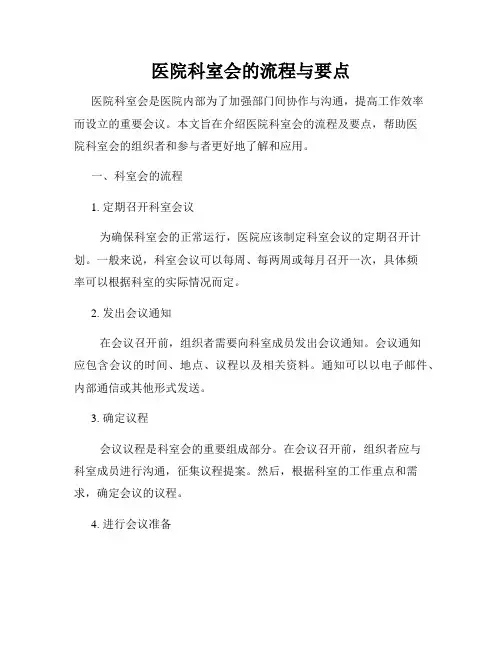 医院科室会的流程与要点

医院科室会是医院内部为了加强部门间协作与沟通，提高工作效率而设立的重要会议。本文旨在介绍医院科室会的流程及要点，帮助医院科室会的组织者和参与者更好地了解和应用。

一、科室会的流程

1. 定期召开科室会议

为确保科室会的正常运行，医院应该制定科室会议的定期召开计划。一般来说，科室会议可以每周、每两周或每月召开一次，具体频率可以根据科室的实际情况而定。

2. 发出会议通知

在会议召开前，组织者需要向科室成员发出会议通知。会议通知应包含会议的时间、地点、议程以及相关资料。通知可以以电子邮件、内部通信或其他形式发送。

3. 确定议程

会议议程是科室会的重要组成部分。在会议召开前，组织者应与科室成员进行沟通，征集议程提案。然后，根据科室的工作重点和需求，确定会议的议程。

4. 进行会议准备